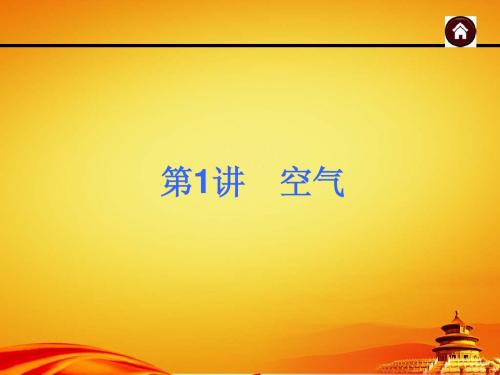 第1讲　空气